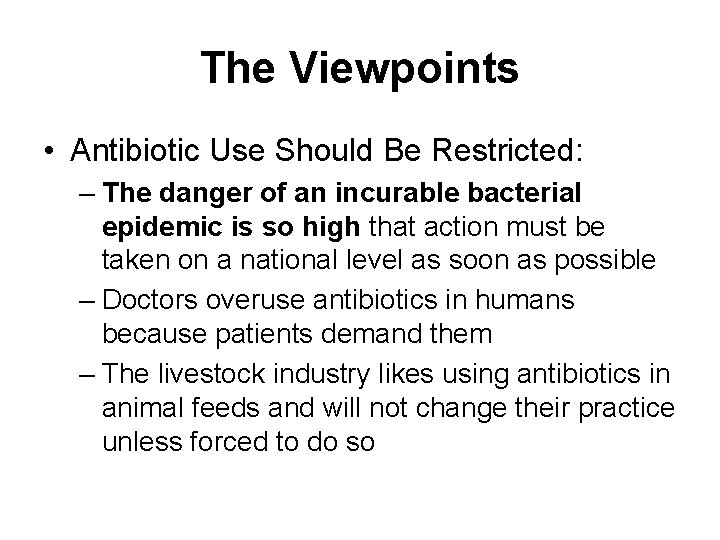 The Viewpoints

• Antibiotic Use Should Be Restricted:
– The danger of an incurable bacterial epidemic is so high that action must be taken on a national level as soon as possible
– Doctors overuse antibiotics in humans because patients demand them
– The livestock industry likes using antibiotics in animal feeds and will not change their practice unless forced to do so